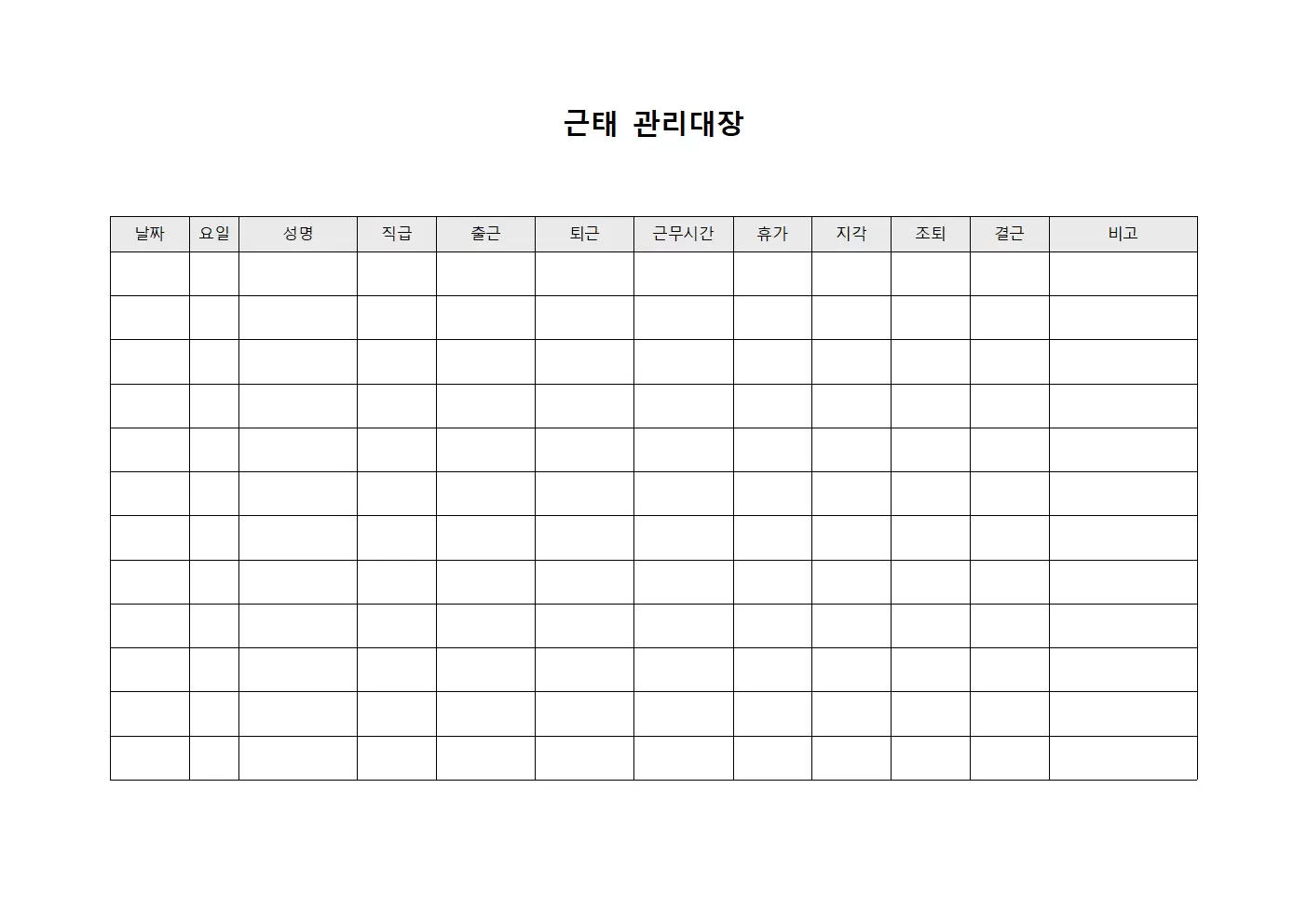 근태 관리대장

| 날짜 | 요일 | 성명 | 직급 | 출근 | 퇴근 | 근무시간 | 휴가 | 지각 | 조퇴 | 결근 | 비고 |
|---|---|---|---|---|---|---|---|---|---|---|---|
| | | | | | | | | | | | |
| | | | | | | | | | | | |
| | | | | | | | | | | | |
| | | | | | | | | | | | |
| | | | | | | | | | | | |
| | | | | | | | | | | | |
| | | | | | | | | | | | |
| | | | | | | | | | | | |
| | | | | | | | | | | | |
| | | | | | | | | | | | |
| | | | | | | | | | | | |
| | | | | | | | | | | | |